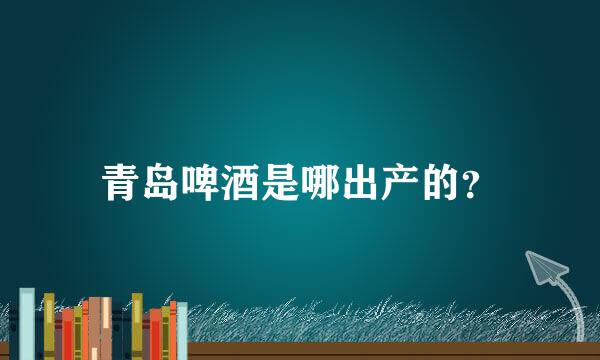 青岛啤酒是哪出产的？